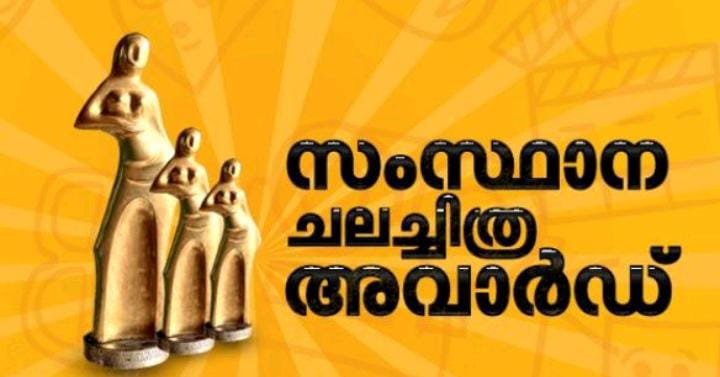 സംസ്ഥാന
ചലച്ചിത്ര
അവാർഡ്